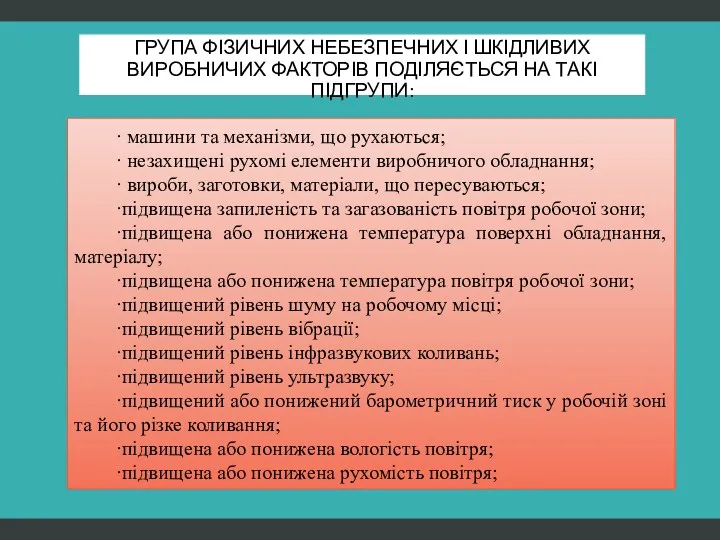 ГРУПА ФІЗИЧНИХ НЕБЕЗПЕЧНИХ І ШКІДЛИВИХ ВИРОБНИЧИХ ФАКТОРІВ ПОДІЛЯЄТЬСЯ НА ТАКІ ПІДГРУПИ:

· машини та механізми, що рухаються;
· незахищені рухомі елементи виробничого обладнання;
· вироби, заготовки, матеріали, що пересуваються;
·підвищена запиленість та загазованість повітря робочої зони;
·підвищена або понижена температура поверхні обладнання, матеріалу;
·підвищена або понижена температура повітря робочої зони;
·підвищений рівень шуму на робочому місці;
·підвищений рівень вібрації;
·підвищений рівень інфразвукових коливань;
·підвищений рівень ультразвуку;
·підвищений або понижений барометричний тиск у робочій зоні та його різке коливання;
·підвищена або понижена вологість повітря;
·підвищена або понижена рухомість повітря;